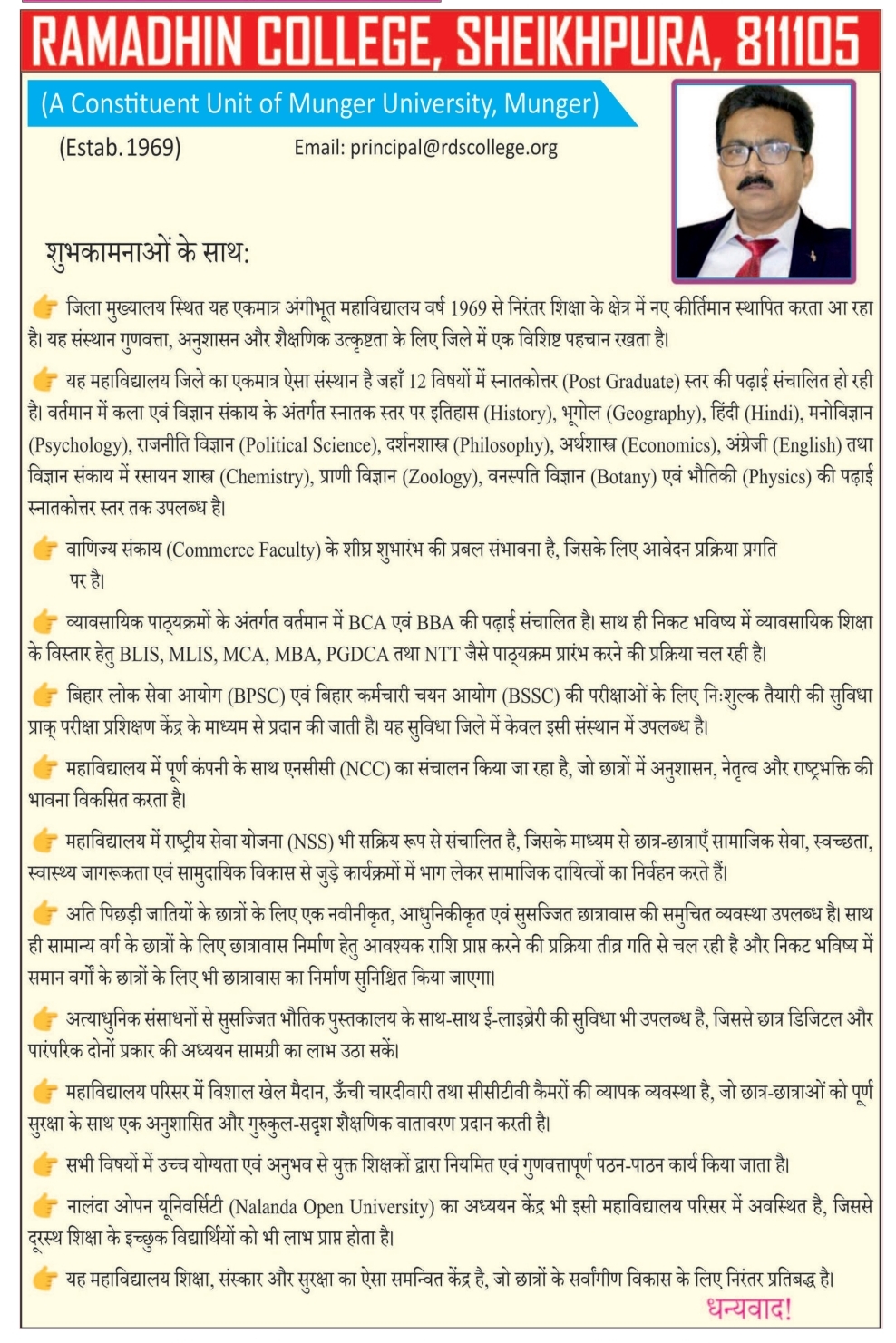 RAMADHIN COLLEGE, SHEIKHPURA, 811105

(A Constituent Unit of Munger University, Munger)

(Estab. 1969) Email: principal@rdscollege.org

शुभकामनाओं के साथ:

जिला मुख्यालय स्थित यह एकमात्र अंगीभूत महाविद्यालय वर्ष 1969 से निरंतर शिक्षा के क्षेत्र में नए कीर्तिमान स्थापित करता आ रहा है। यह संस्थान गुणवत्ता, अनुशासन और शैक्षणिक उत्कृष्टता के लिए जिले में एक विशिष्ट पहचान रखता है।

यह महाविद्यालय जिले का एकमात्र ऐसा संस्थान है जहाँ 12 विषयों में स्नातकोत्तर (Post Graduate) स्तर की पढ़ाई संचालित हो रही है। वर्तमान में कला एवं विज्ञान संकाय के अंतर्गत स्नातक स्तर पर इतिहास (History), भूगोल (Geography), हिंदी (Hindi), मनोविज्ञान (Psychology), राजनीति विज्ञान (Political Science), दर्शनशास्त्र (Philosophy), अर्थशास्त्र (Economics), अंग्रेजी (English) तथा विज्ञान संकाय में रसायन शास्त्र (Chemistry), प्राणी विज्ञान (Zoology), वनस्पति विज्ञान (Botany) एवं भौतिकी (Physics) की पढ़ाई स्नातकोत्तर स्तर तक उपलब्ध है।

वाणिज्य संकाय (Commerce Faculty) के शीघ्र शुभारंभ की प्रबल संभावना है, जिसके लिए आवेदन प्रक्रिया प्रगति पर है।

व्यावसायिक पाठ्यक्रमों के अंतर्गत वर्तमान में BCA एवं BBA की पढ़ाई संचालित है। साथ ही निकट भविष्य में व्यावसायिक शिक्षा के विस्तार हेतु BLIS, MLIS, MCA, MBA, PGDCA तथा NTT जैसे पाठ्यक्रम प्रारंभ करने की प्रक्रिया चल रही है।

बिहार लोक सेवा आयोग (BPSC) एवं बिहार कर्मचारी चयन आयोग (BSSC) की परीक्षाओं के लिए निःशुल्क तैयारी की सुविधा प्राक् परीक्षा प्रशिक्षण केंद्र के माध्यम से प्रदान की जाती है। यह सुविधा जिले में केवल इसी संस्थान में उपलब्ध है।

महाविद्यालय में पूर्ण कंपनी के साथ एनसीसी (NCC) का संचालन किया जा रहा है, जो छात्रों में अनुशासन, नेतृत्व और राष्ट्रभक्ति की भावना विकसित करता है।

महाविद्यालय में राष्ट्रीय सेवा योजना (NSS) भी सक्रिय रूप से संचालित है, जिसके माध्यम से छात्र-छात्राएँ सामाजिक सेवा, स्वच्छता, स्वास्थ्य जागरूकता एवं सामुदायिक विकास से जुड़े कार्यक्रमों में भाग लेकर सामाजिक दायित्वों का निर्वहन करते हैं।

अति पिछड़ी जातियों के छात्रों के लिए एक नवीनीकृत, आधुनिकीकृत एवं सुसज्जित छात्रावास की समुचित व्यवस्था उपलब्ध है। साथ ही सामान्य वर्ग के छात्रों के लिए छात्रावास निर्माण हेतु आवश्यक राशि प्राप्त करने की प्रक्रिया तीव्र गति से चल रही है और निकट भविष्य में समान वर्गों के छात्रों के लिए भी छात्रावास का निर्माण सुनिश्चित किया जाएगा।

अत्याधुनिक संसाधनों से सुसज्जित भौतिक पुस्तकालय के साथ-साथ ई-लाइब्रेरी की सुविधा भी उपलब्ध है, जिससे छात्र डिजिटल और पारंपरिक दोनों प्रकार की अध्ययन सामग्री का लाभ उठा सकें।

महाविद्यालय परिसर में विशाल खेल मैदान, ऊँची चारदीवारी तथा सीसीटीवी कैमरों की व्यापक व्यवस्था है, जो छात्र-छात्राओं को पूर्ण सुरक्षा के साथ एक अनुशासित और गुरुकुल-सदृश शैक्षणिक वातावरण प्रदान करती है।

सभी विषयों में उच्च योग्यता एवं अनुभव से युक्त शिक्षकों द्वारा नियमित एवं गुणवत्तापूर्ण पठन-पाठन कार्य किया जाता है।

नालंदा ओपन यूनिवर्सिटी (Nalanda Open University) का अध्ययन केंद्र भी इसी महाविद्यालय परिसर में अवस्थित है, जिससे दूरस्थ शिक्षा के इच्छुक विद्यार्थियों को भी लाभ प्राप्त होता है।

यह महाविद्यालय शिक्षा, संस्कार और सुरक्षा का ऐसा समन्वित केंद्र है, जो छात्रों के सर्वांगीण विकास के लिए निरंतर प्रतिबद्ध है।

धन्यवाद!